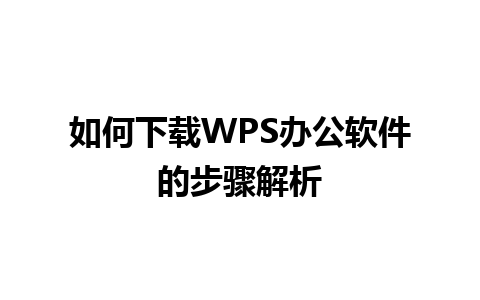 如何下载WPS办公软件的步骤解析